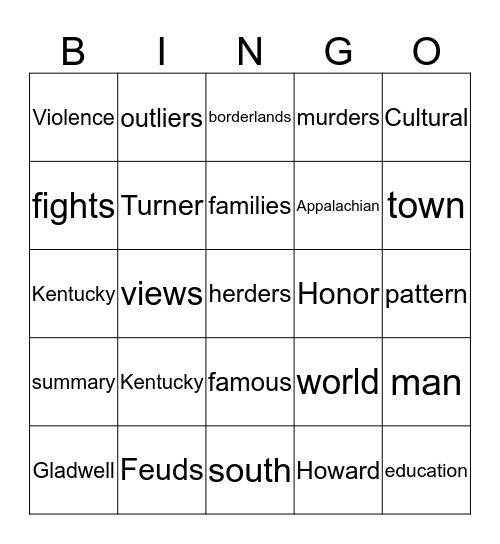 | B | I | N | G | O |
|---|---|---|---|---|
| Violence | outliers | borderlands | murders | Cultural |
| fights | Turner | families | Appalachian | town |
| Kentucky | views | herders | Honor | pattern |
| summary | Kentucky | famous | world | man |
| Gladwell | Feuds | south | Howard | education |